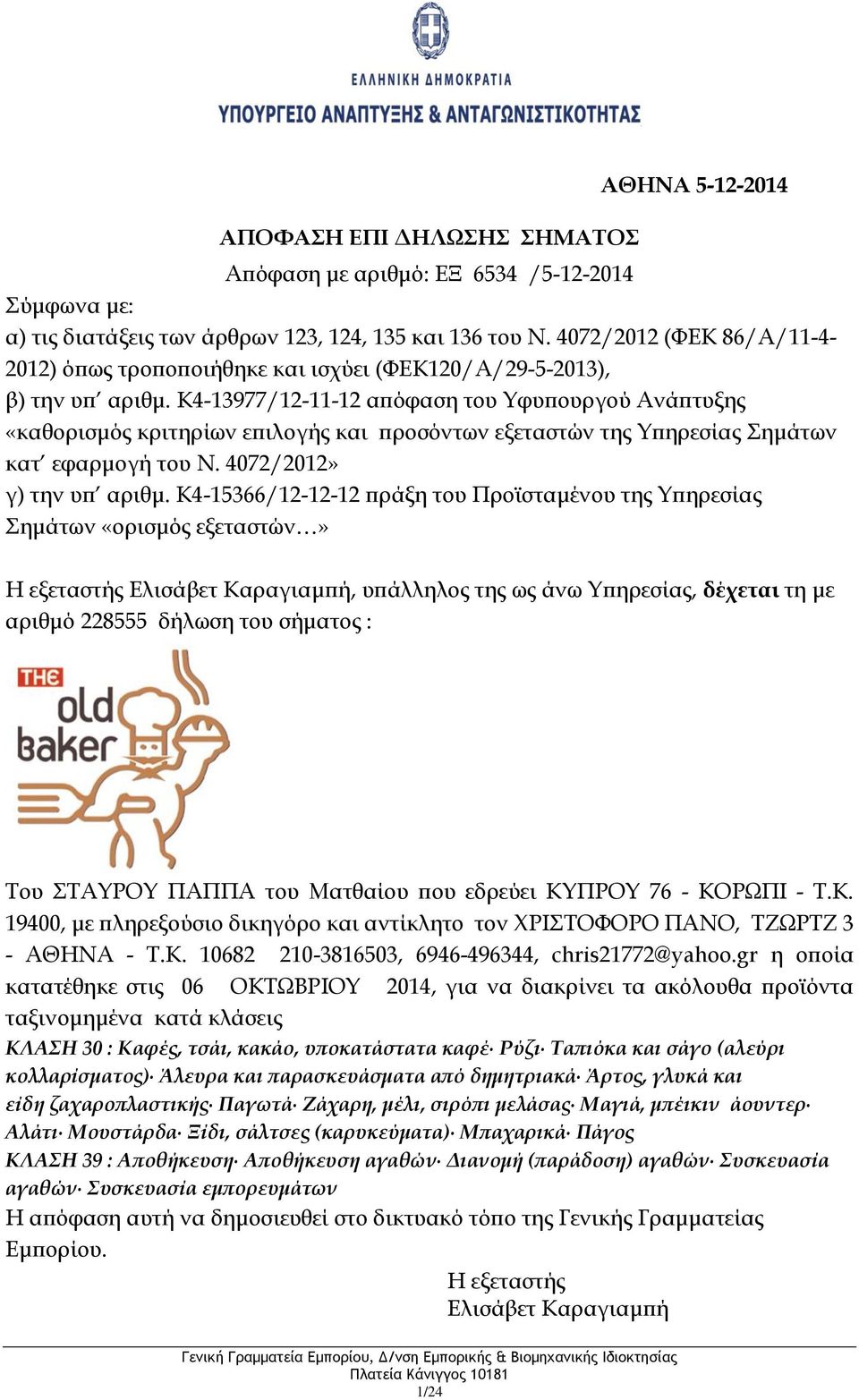 ΕΛΛΗΝΙΚΗ ΔΗΜΟΚΡΑΤΙΑ
ΥΠΟΥΡΓΕΙΟ ΑΝΑΠΤΥΞΗΣ & ΑΝΤΑΓΩΝΙΣΤΙΚΟΤΗΤΑΣ

ΑΘΗΝΑ 5-12-2014

ΑΠΟΦΑΣΗ ΕΠΙ ΔΗΛΩΣΗΣ ΣΗΜΑΤΟΣ
Απόφαση με αριθμό: ΕΞ 6534 /5-12-2014

Σύμφωνα με:
α) τις διατάξεις των άρθρων 123, 124, 135 και 136 του Ν. 4072/2012 (ΦΕΚ 86/Α/11-4-2012) όπως τροποποιήθηκε και ισχύει (ΦΕΚ120/Α/29-5-2013),
β) την υπ΄ αριθμ. Κ4-13977/12-11-12 απόφαση του Υφυπουργού Ανάπτυξης «καθορισμός κριτηρίων επιλογής και προσόντων εξεταστών της Υπηρεσίας Σημάτων κατ΄ εφαρμογή του Ν. 4072/2012»
γ) την υπ΄ αριθμ. Κ4-15366/12-12-12 πράξη του Προϊσταμένου της Υπηρεσίας Σημάτων «ορισμός εξεταστών…»

Η εξεταστής Ελισάβετ Καραγιαμπή, υπάλληλος της ως άνω Υπηρεσίας, δέχεται τη με αριθμό 228555 δήλωση του σήματος :

THE old baker

Του ΣΤΑΥΡΟΥ ΠΑΠΠΑ του Ματθαίου που εδρεύει ΚΥΠΡΟΥ 76 - ΚΟΡΩΠΙ - Τ.Κ. 19400, με πληρεξούσιο δικηγόρο και αντίκλητο τον ΧΡΙΣΤΟΦΟΡΟ ΠΑΝΟ, ΤΖΩΡΤΖ 3 - ΑΘΗΝΑ - Τ.Κ. 10682 210-3816503, 6946-496344, chris21772@yahoo.gr η οποία κατατέθηκε στις 06 ΟΚΤΩΒΡΙΟΥ 2014, για να διακρίνει τα ακόλουθα προϊόντα ταξινομημένα κατά κλάσεις
ΚΛΑΣΗ 30 : Καφές, τσάι, κακάο, υποκατάστατα καφέ· Ρύζι· Ταπιόκα και σάγο (αλεύρι κολλαρίσματος)· Άλευρα και παρασκευάσματα από δημητριακά· Άρτος, γλυκά και είδη ζαχαροπλαστικής· Παγωτά· Ζάχαρη, μέλι, σιρόπι μελάσας· Μαγιά, μπέικιν άουντερ· Αλάτι· Μουστάρδα· Ξίδι, σάλτσες (καρυκεύματα)· Μπαχαρικά· Πάγος
ΚΛΑΣΗ 39 : Αποθήκευση· Αποθήκευση αγαθών· Διανομή (παράδοση) αγαθών· Συσκευασία αγαθών· Συσκευασία εμπορευμάτων
Η απόφαση αυτή να δημοσιευθεί στο δικτυακό τόπο της Γενικής Γραμματείας Εμπορίου.

Η εξεταστής
Ελισάβετ Καραγιαμπή

Γενική Γραμματεία Εμπορίου, Δ/νση Εμπορικής & Βιομηχανικής Ιδιοκτησίας
Πλατεία Κάνιγγος 10181
1/24